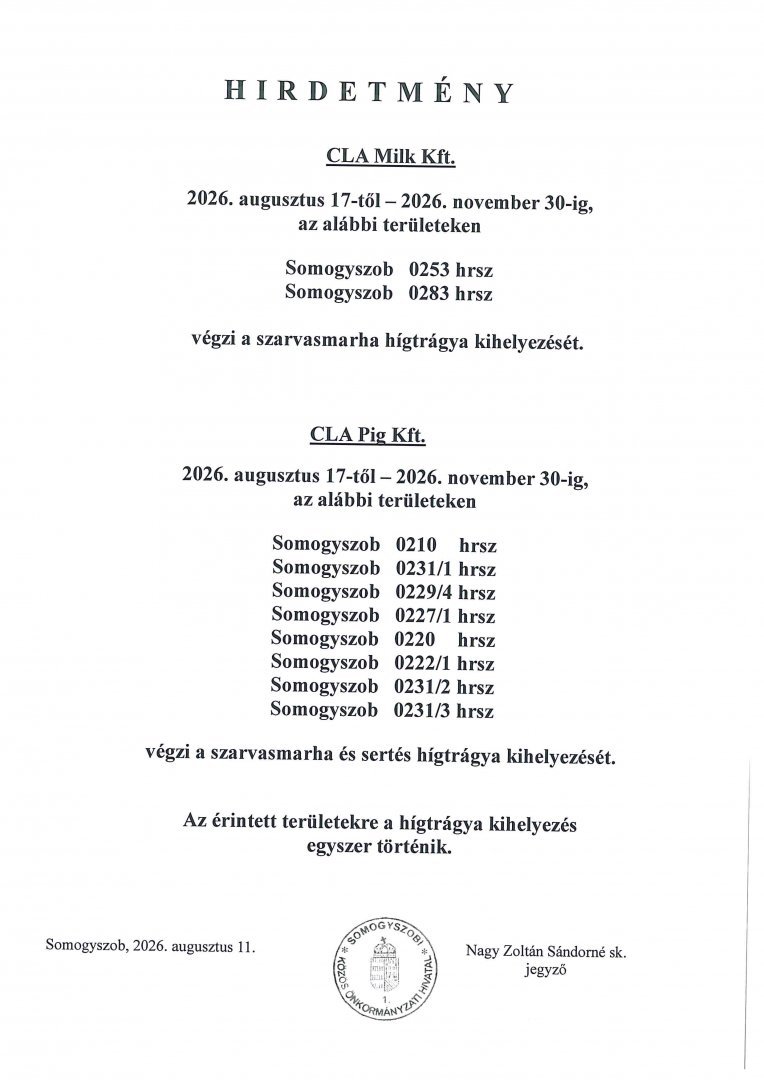 HIRDETMÉNY

CLA Milk Kft.

2026. augusztus 17-től – 2026. november 30-ig, az alábbi területeken

Somogyszob 0253 hrsz
Somogyszob 0283 hrsz

végzi a szarvasmarha hígtrágya kihelyezését.

CLA Pig Kft.

2026. augusztus 17-től – 2026. november 30-ig, az alábbi területeken

Somogyszob 0210 hrsz
Somogyszob 0231/1 hrsz
Somogyszob 0229/4 hrsz
Somogyszob 0227/1 hrsz
Somogyszob 0220 hrsz
Somogyszob 0222/1 hrsz
Somogyszob 0231/2 hrsz
Somogyszob 0231/3 hrsz

végzi a szarvasmarha és sertés hígtrágya kihelyezését.

Az érintett területekre a hígtrágya kihelyezés egyszer történik.

Somogyszob, 2026. augusztus 11.

SOMOGYSZOBI KÖZÖS ÖNKORMÁNYZATI HIVATAL 1.

Nagy Zoltán Sándorné sk.
jegyző